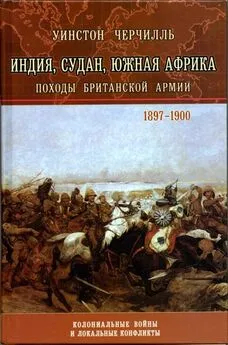 УИНСТОН ЧЕРЧИЛЛЬ

ИНДИЯ, СУДАН, ЮЖНАЯ АФРИКА

ПОХОДЫ БРИТАНСКОЙ АРМИИ

1897–1900

КОЛОНИАЛЬНЫЕ ВОЙНЫ
И ЛОКАЛЬНЫЕ КОНФЛИКТЫ